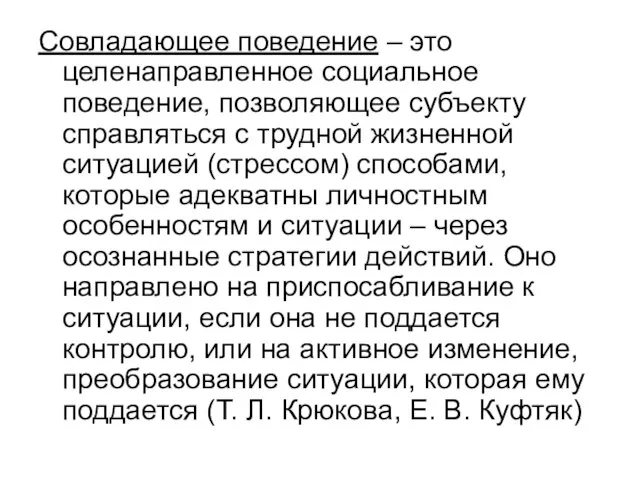 Совладающее поведение – это целенаправленное социальное поведение, позволяющее субъекту справляться с трудной жизненной ситуацией (стрессом) способами, которые адекватны личностным особенностям и ситуации – через осознанные стратегии действий. Оно направлено на приспосабливание к ситуации, если она не поддается контролю, или на активное изменение, преобразование ситуации, которая ему поддается (Т. Л. Крюкова, Е. В. Куфтяк)